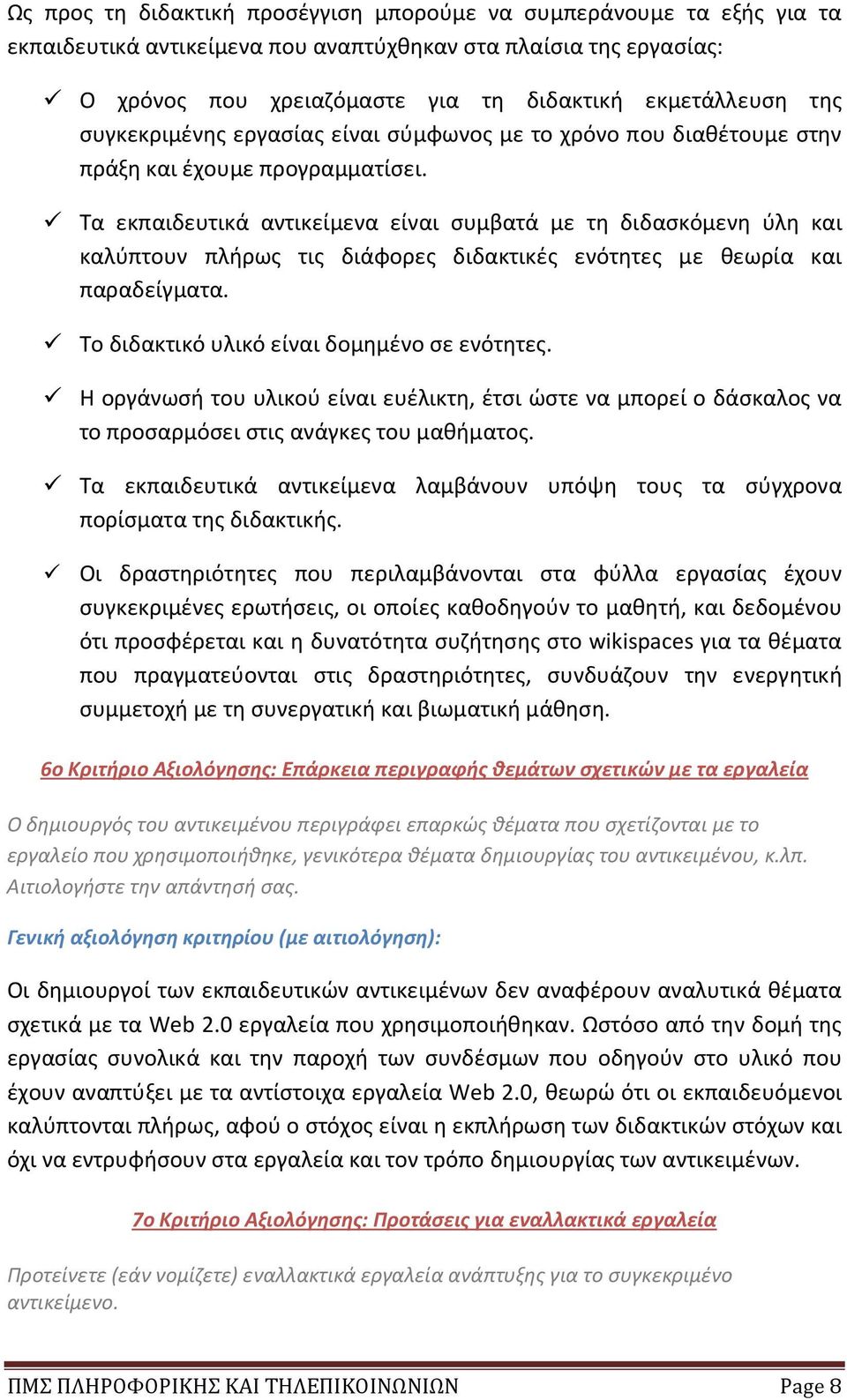 Ως προς τη διδακτική προσέγγιση μπορούμε να συμπεράνουμε τα εξής για τα εκπαιδευτικά αντικείμενα που αναπτύχθηκαν στα πλαίσια της εργασίας:

✓ Ο χρόνος που χρειαζόμαστε για τη διδακτική εκμετάλλευση της συγκεκριμένης εργασίας είναι σύμφωνος με το χρόνο που διαθέτουμε στην πράξη και έχουμε προγραμματίσει.

✓ Τα εκπαιδευτικά αντικείμενα είναι συμβατά με τη διδασκόμενη ύλη και καλύπτουν πλήρως τις διάφορες διδακτικές ενότητες με θεωρία και παραδείγματα.

✓ Το διδακτικό υλικό είναι δομημένο σε ενότητες.

✓ Η οργάνωσή του υλικού είναι ευέλικτη, έτσι ώστε να μπορεί ο δάσκαλος να το προσαρμόσει στις ανάγκες του μαθήματος.

✓ Τα εκπαιδευτικά αντικείμενα λαμβάνουν υπόψη τους τα σύγχρονα πορίσματα της διδακτικής.

✓ Οι δραστηριότητες που περιλαμβάνονται στα φύλλα εργασίας έχουν συγκεκριμένες ερωτήσεις, οι οποίες καθοδηγούν το μαθητή, και δεδομένου ότι προσφέρεται και η δυνατότητα συζήτησης στο wikispaces για τα θέματα που πραγματεύονται στις δραστηριότητες, συνδυάζουν την ενεργητική συμμετοχή με τη συνεργατική και βιωματική μάθηση.

6ο Κριτήριο Αξιολόγησης: Επάρκεια περιγραφής θεμάτων σχετικών με τα εργαλεία

Ο δημιουργός του αντικειμένου περιγράφει επαρκώς θέματα που σχετίζονται με το εργαλείο που χρησιμοποιήθηκε, γενικότερα θέματα δημιουργίας του αντικειμένου, κ.λπ. Αιτιολογήστε την απάντησή σας.

Γενική αξιολόγηση κριτηρίου (με αιτιολόγηση):

Οι δημιουργοί των εκπαιδευτικών αντικειμένων δεν αναφέρουν αναλυτικά θέματα σχετικά με τα Web 2.0 εργαλεία που χρησιμοποιήθηκαν. Ωστόσο από την δομή της εργασίας συνολικά και την παροχή των συνδέσμων που οδηγούν στο υλικό που έχουν αναπτύξει με τα αντίστοιχα εργαλεία Web 2.0, θεωρώ ότι οι εκπαιδευόμενοι καλύπτονται πλήρως, αφού ο στόχος είναι η εκπλήρωση των διδακτικών στόχων και όχι να εντρυφήσουν στα εργαλεία και τον τρόπο δημιουργίας των αντικειμένων.

7ο Κριτήριο Αξιολόγησης: Προτάσεις για εναλλακτικά εργαλεία

Προτείνετε (εάν νομίζετε) εναλλακτικά εργαλεία ανάπτυξης για το συγκεκριμένο αντικείμενο.

ΠΜΣ ΠΛΗΡΟΦΟΡΙΚΗΣ ΚΑΙ ΤΗΛΕΠΙΚΟΙΝΩΝΙΩΝ Page 8